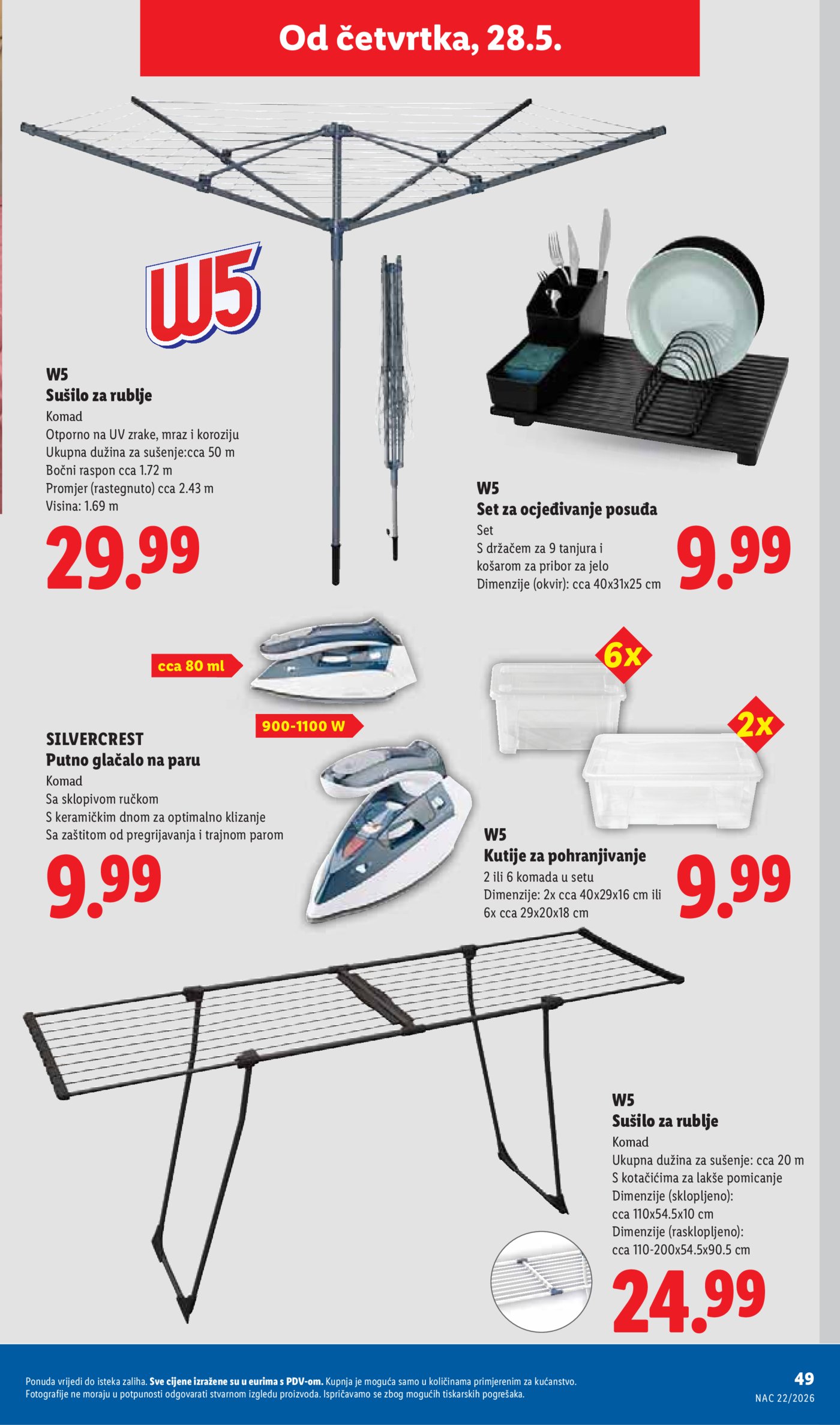 Od četvrtka, 28.5.

W5

W5
Sušilo za rublje
Komad
Otporno na UV zrake, mraz i koroziju
Ukupna dužina za sušenje:cca 50 m
Bočni raspon cca 1.72 m
Promjer (rastegnuto) cca 2.43 m
Visina: 1.69 m

29.99

W5
Set za ocjeđivanje posuđa
Set
S držačem za 9 tanjura i košarom za pribor za jelo
Dimenzije (okvir): cca 40x31x25 cm

9.99

cca 80 ml

900-1100 W

SILVERCREST
Putno glačalo na paru
Komad
Sa sklopivom ručkom
S keramičkim dnom za optimalno klizanje
Sa zaštitom od pregrijavanja i trajnom parom

9.99

6x

2x

W5
Kutije za pohranjivanje
2 ili 6 komada u setu
Dimenzije: 2x cca 40x29x16 cm ili 6x cca 29x20x18 cm

9.99

W5
Sušilo za rublje
Komad
Ukupna dužina za sušenje: cca 20 m
S kotačićima za lakše pomicanje
Dimenzije (sklopljeno):
cca 110x54.5x10 cm
Dimenzije (rasklopljeno):
cca 110-200x54.5x90.5 cm

24.99

Ponuda vrijedi do isteka zaliha. Sve cijene izražene su u eurima s PDV-om. Kupnja je moguća samo u količinama primjerenim za kućanstvo.
Fotografije ne moraju u potpunosti odgovarati stvarnom izgledu proizvoda. Ispričavamo se zbog mogućih tiskarskih pogrešaka.

49
NAC 22/2026